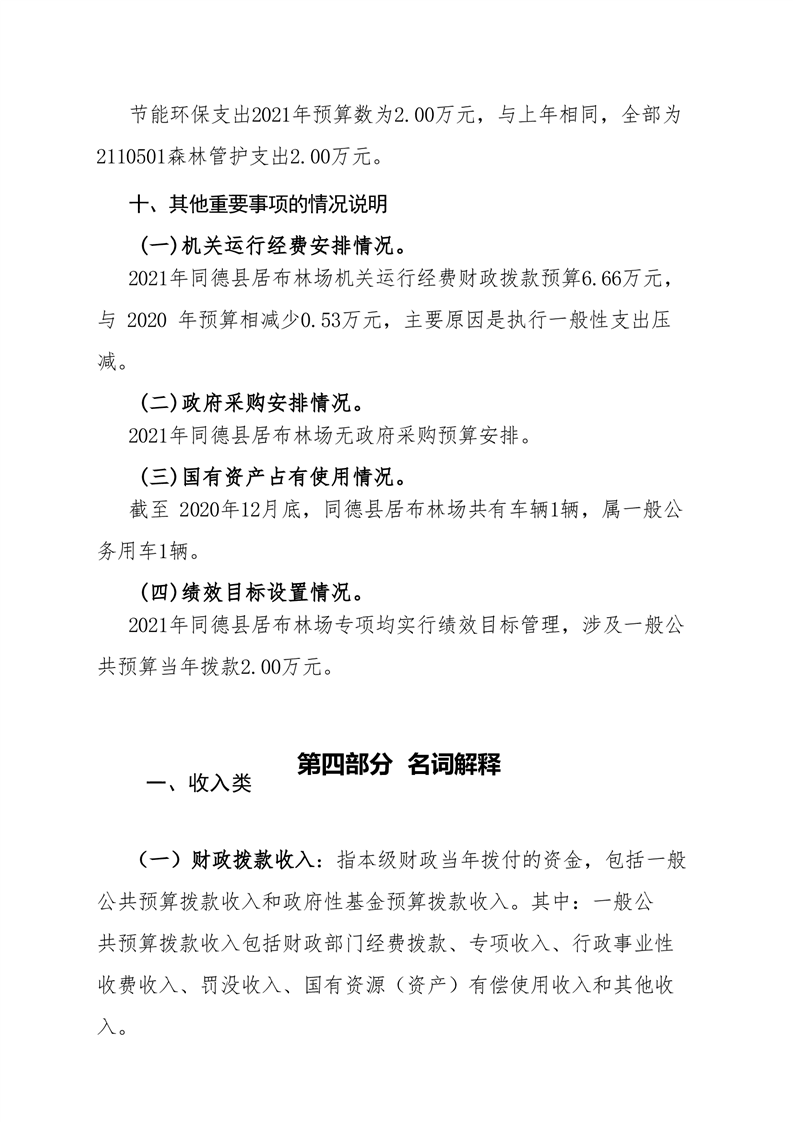 节能环保支出2021年预算数为2.00万元，与上年相同，全部为2110501森林管护支出2.00万元。

十、其他重要事项的情况说明

(一)机关运行经费安排情况。

2021年同德县居布林场机关运行经费财政拨款预算6.66万元，与2020年预算相减少0.53万元，主要原因是执行一般性支出压减。

(二)政府采购安排情况。

2021年同德县居布林场无政府采购预算安排。

(三)国有资产占有使用情况。

截至2020年12月底，同德县居布林场共有车辆1辆，属一般公务用车1辆。

(四)绩效目标设置情况。

2021年同德县居布林场专项均实行绩效目标管理，涉及一般公共预算当年拨款2.00万元。

第四部分 名词解释

一、收入类

（一）财政拨款收入：指本级财政当年拨付的资金，包括一般公共预算拨款收入和政府性基金预算拨款收入。其中：一般公共预算拨款收入包括财政部门经费拨款、专项收入、行政事业性收费收入、罚没收入、国有资源（资产）有偿使用收入和其他收入。